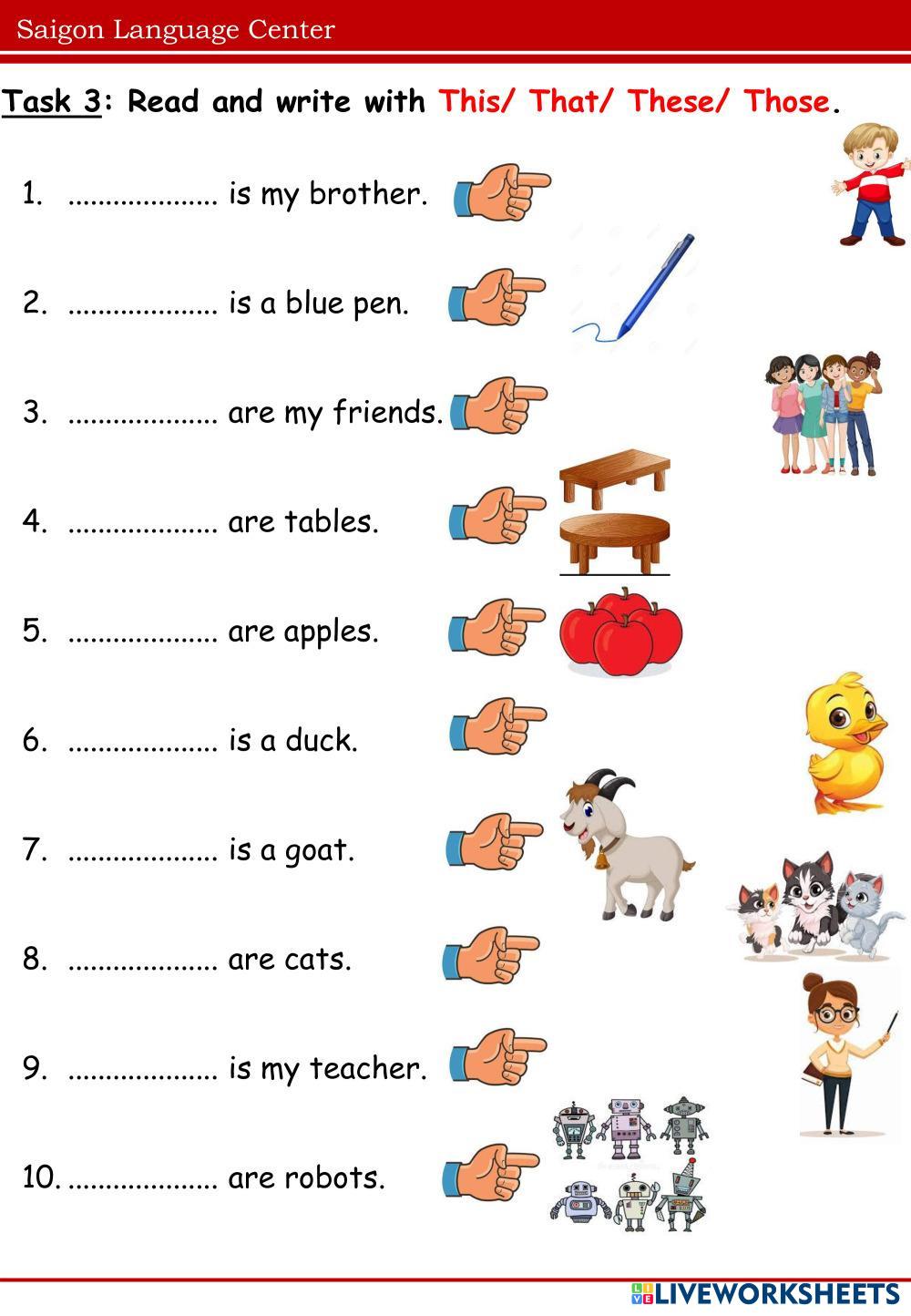 Saigon Language Center

Task 3: Read and write with This/ That/ These/ Those.

1. ____ is my brother.

2. ____ is a blue pen.

3. ____ are my friends.

4. ____ are tables.

5. ____ are apples.

6. ____ is a duck.

7. ____ is a goat.

8. ____ are cats.

9. ____ is my teacher.

10. ____ are robots.

LIVEWORKSHEETS